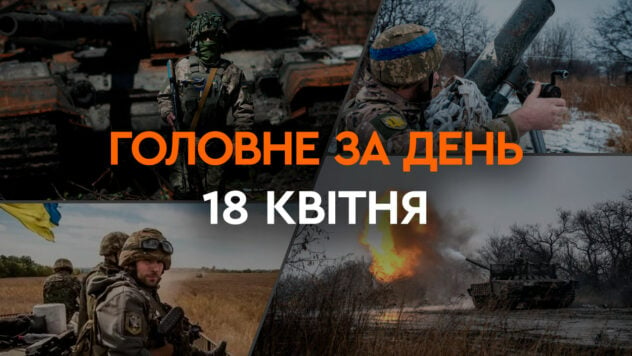 ГОЛОВНЕ ЗА ДЕНЬ
18 КВІТНЯ